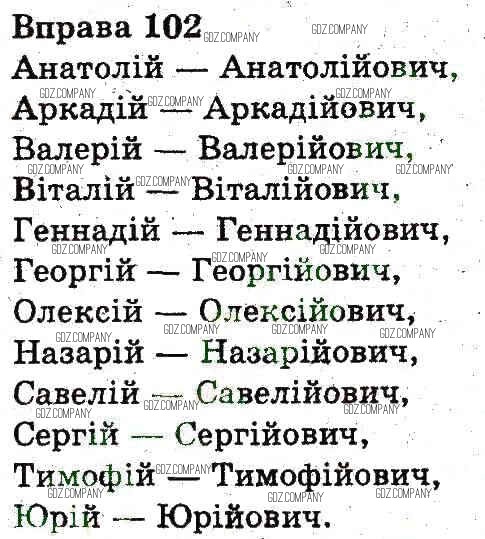 Вправа 102

Анатолій — Анатолійович,
Аркадій — Аркадійович,
Валерій — Валерійович,
Віталій — Віталійович,
Геннадій — Геннадійович,
Георгій — Георгійович,
Олексій — Олексійович,
Назарій — Назарійович,
Савелій — Савелійович,
Сергій — Сергійович,
Тимофій — Тимофійович,
Юрій — Юрійович.

GDZ.COMPANY